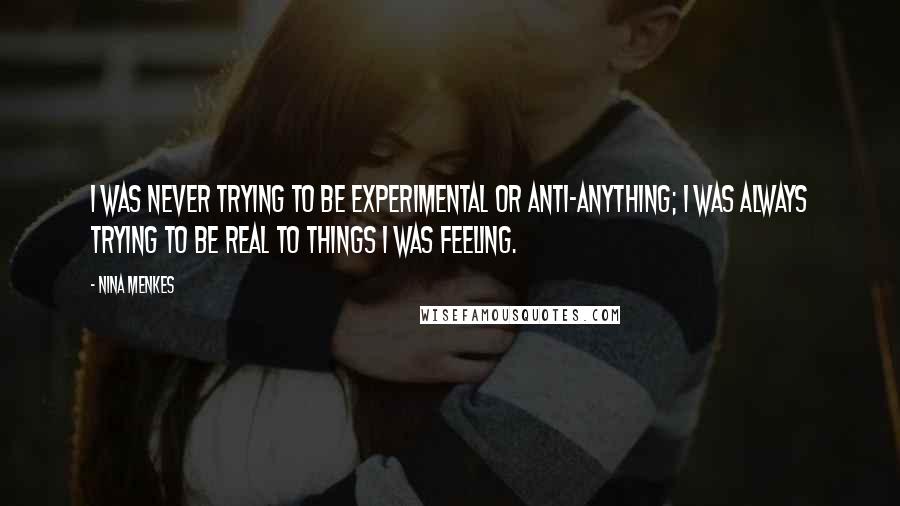 I WAS NEVER TRYING TO BE EXPERIMENTAL OR ANTI-ANYTHING; I WAS ALWAYS TRYING TO BE REAL TO THINGS I WAS FEELING.

- NINA MENKES

WISEFAMOUSQUOTES.COM